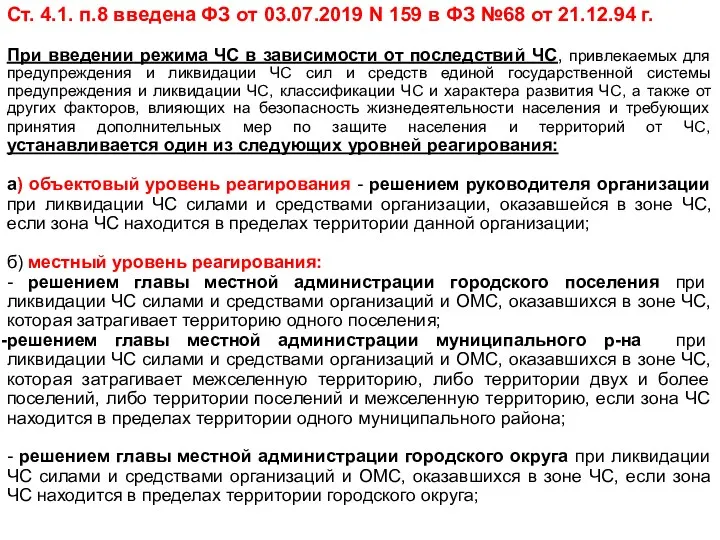 Ст. 4.1. п.8 введена ФЗ от 03.07.2019 N 159 в ФЗ №68 от 21.12.94 г.

При введении режима ЧС в зависимости от последствий ЧС, привлекаемых для предупреждения и ликвидации ЧС сил и средств единой государственной системы предупреждения и ликвидации ЧС, классификации ЧС и характера развития ЧС, а также от других факторов, влияющих на безопасность жизнедеятельности населения и требующих принятия дополнительных мер по защите населения и территорий от ЧС, устанавливается один из следующих уровней реагирования:

а) объектовый уровень реагирования - решением руководителя организации при ликвидации ЧС силами и средствами организации, оказавшейся в зоне ЧС, если зона ЧС находится в пределах территории данной организации;

б) местный уровень реагирования:
- решением главы местной администрации городского поселения при ликвидации ЧС силами и средствами организаций и ОМС, оказавшихся в зоне ЧС, которая затрагивает территорию одного поселения;
-решением главы местной администрации муниципального р-на при ликвидации ЧС силами и средствами организаций и ОМС, оказавшихся в зоне ЧС, которая затрагивает межселенную территорию, либо территории двух и более поселений, либо территории поселений и межселенную территорию, если зона ЧС находится в пределах территории одного муниципального района;

- решением главы местной администрации городского округа при ликвидации ЧС силами и средствами организаций и ОМС, оказавшихся в зоне ЧС, если зона ЧС находится в пределах территории городского округа;